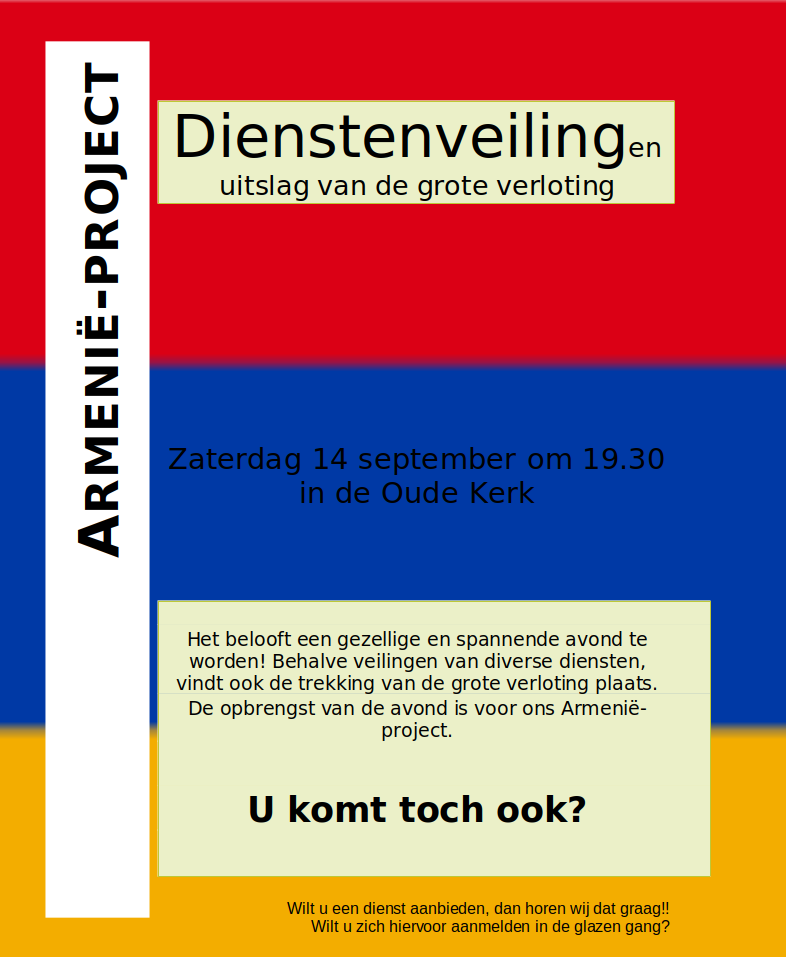 ARMENIË-PROJECT

Dienstenveilingen
uitslag van de grote verloting

Zaterdag 14 september om 19.30
in de Oude Kerk

Het belooft een gezellige en spannende avond te worden! Behalve veilingen van diverse diensten, vindt ook de trekking van de grote verloting plaats.
De opbrengst van de avond is voor ons Armenië-project.

U komt toch ook?

Wilt u een dienst aanbieden, dan horen wij dat graag!!
Wilt u zich hiervoor aanmelden in de glazen gang?